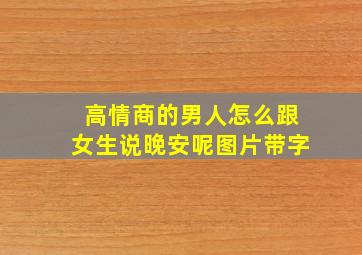 高情商的男人怎么跟女生说晚安呢图片带字